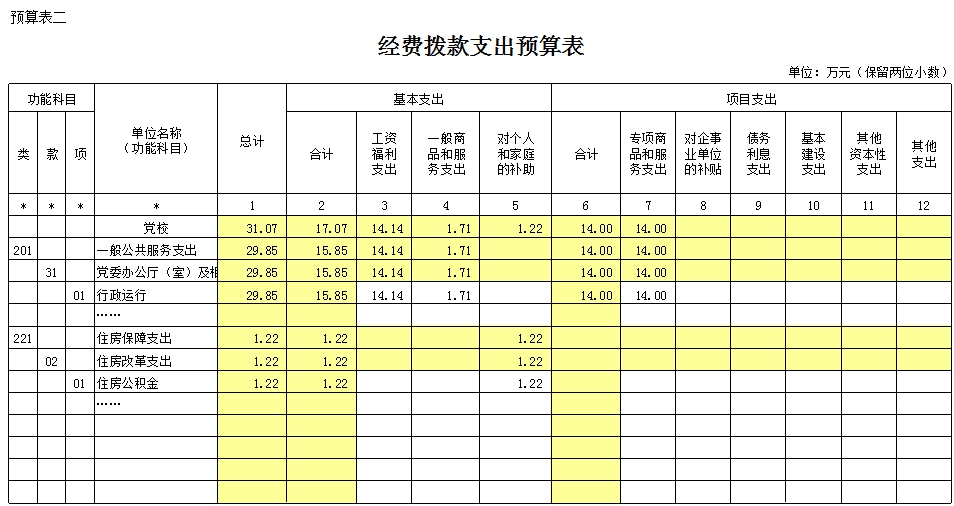 预算表二

经费拨款支出预算表

单位：万元（保留两位小数）

| 功能科目 | | | 单位名称（功能科目） | 总计 | 基本支出 | | | | 项目支出 | | | | | | |
|---|---|---|---|---|---|---|---|---|---|---|---|---|---|---|---|
| 类 | 款 | 项 | | | 合计 | 工资福利支出 | 一般商品和服务支出 | 对个人和家庭的补助 | 合计 | 专项商品和服务支出 | 对企事业单位的补贴 | 债务利息支出 | 基本建设支出 | 其他资本性支出 | 其他支出 |
| * | * | * | * | 1 | 2 | 3 | 4 | 5 | 6 | 7 | 8 | 9 | 10 | 11 | 12 |
| | | | 党校 | 31.07 | 17.07 | 14.14 | 1.71 | 1.22 | 14.00 | 14.00 | | | | | |
| 201 | | | 一般公共服务支出 | 29.85 | 15.85 | 14.14 | 1.71 | | 14.00 | 14.00 | | | | | |
| | 31 | | 党委办公厅（室）及相 | 29.85 | 15.85 | 14.14 | 1.71 | | 14.00 | 14.00 | | | | | |
| | | 01 | 行政运行 | 29.85 | 15.85 | 14.14 | 1.71 | | 14.00 | 14.00 | | | | | |
| | | | …… | | | | | | | | | | | | |
| 221 | | | 住房保障支出 | 1.22 | 1.22 | | | 1.22 | | | | | | | |
| | 02 | | 住房改革支出 | 1.22 | 1.22 | | | 1.22 | | | | | | | |
| | | 01 | 住房公积金 | 1.22 | 1.22 | | | 1.22 | | | | | | | |
| | | | …… | | | | | | | | | | | | |